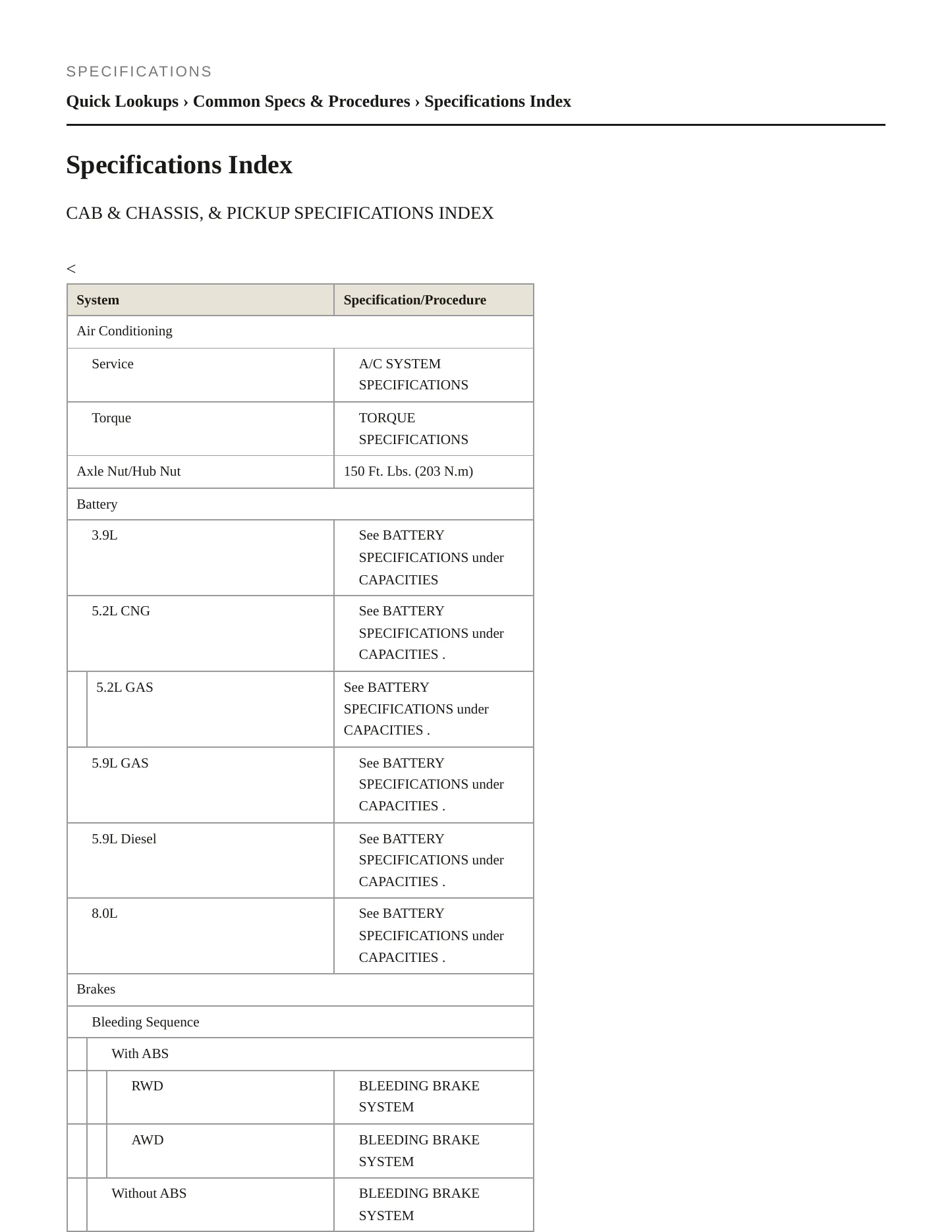 SPECIFICATIONS

Quick Lookups › Common Specs & Procedures › Specifications Index

Specifications Index

CAB & CHASSIS, & PICKUP SPECIFICATIONS INDEX

<

| System | Specification/Procedure |
|---|---|
| Air Conditioning | |
| Service | A/C SYSTEM SPECIFICATIONS |
| Torque | TORQUE SPECIFICATIONS |
| Axle Nut/Hub Nut | 150 Ft. Lbs. (203 N.m) |
| Battery | |
| 3.9L | See BATTERY SPECIFICATIONS under CAPACITIES |
| 5.2L CNG | See BATTERY SPECIFICATIONS under CAPACITIES . |
| 5.2L GAS | See BATTERY SPECIFICATIONS under CAPACITIES . |
| 5.9L GAS | See BATTERY SPECIFICATIONS under CAPACITIES . |
| 5.9L Diesel | See BATTERY SPECIFICATIONS under CAPACITIES . |
| 8.0L | See BATTERY SPECIFICATIONS under CAPACITIES . |
| Brakes | |
| Bleeding Sequence | |
| With ABS | |
| RWD | BLEEDING BRAKE SYSTEM |
| AWD | BLEEDING BRAKE SYSTEM |
| Without ABS | BLEEDING BRAKE SYSTEM |